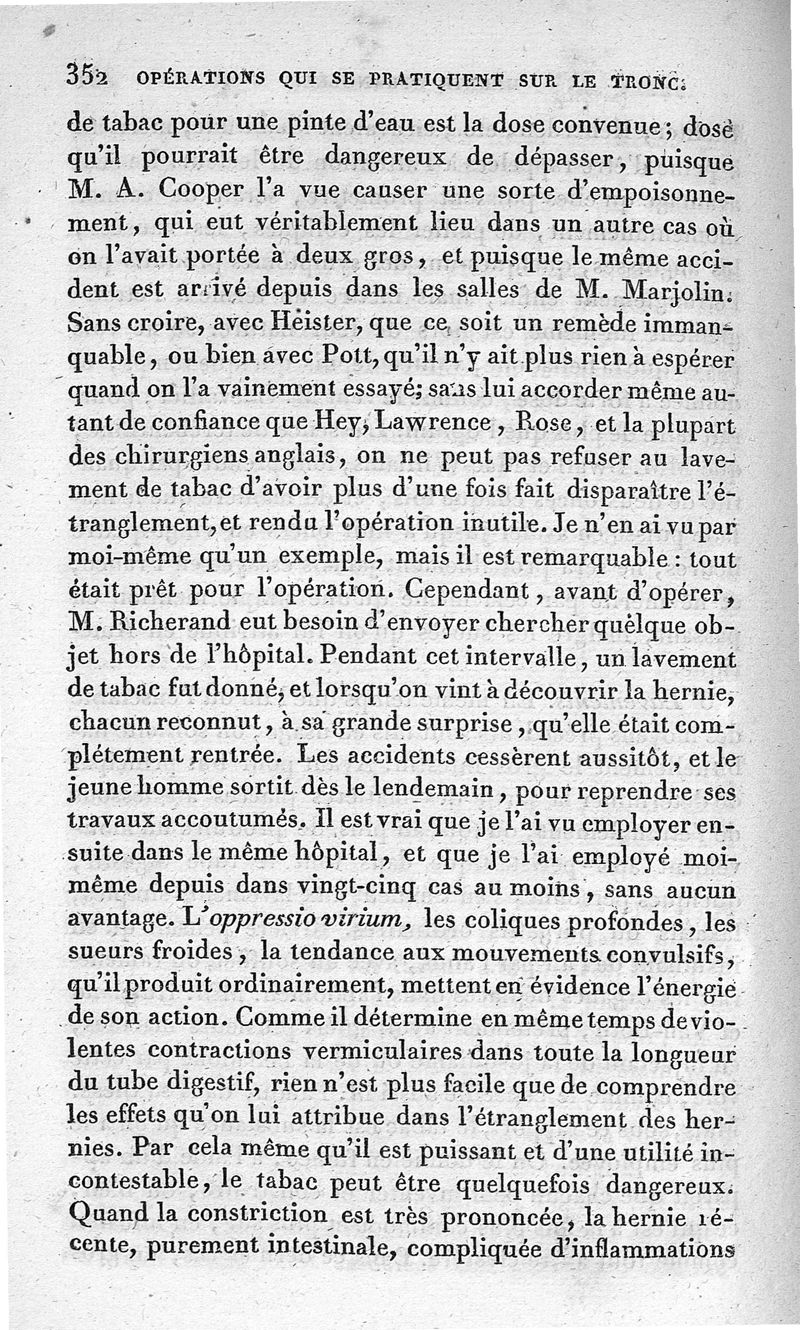 352 OPÉRATIONS QUI SE PRATIQUENT SUR LE TRONC.

de tabac pour une pinte d'eau est la dose convenue; dose qu'il pourrait être dangereux de dépasser, puisque M. A. Cooper l'a vue causer une sorte d'empoisonnement, qui eut véritablement lieu dans un autre cas où on l'avait portée à deux gros, et puisque le même accident est arrivé depuis dans les salles de M. Marjolin. Sans croire, avec Heister, que ce soit un remède immanquable, ou bien avec Pott, qu'il n'y ait plus rien à espérer quand on l'a vainement essayé; sans lui accorder même autant de confiance que Hey, Lawrence, Rose, et la plupart des chirurgiens anglais, on ne peut pas refuser au lavement de tabac d'avoir plus d'une fois fait disparaître l'étranglement, et rendu l'opération inutile. Je n'en ai vu par moi-même qu'un exemple, mais il est remarquable : tout était prêt pour l'opération. Cependant, avant d'opérer, M. Richerand eut besoin d'envoyer chercher quelque objet hors de l'hôpital. Pendant cet intervalle, un lavement de tabac fut donné, et lorsqu'on vint à découvrir la hernie, chacun reconnut, à sa grande surprise, qu'elle était complétement rentrée. Les accidents cessèrent aussitôt, et le jeune homme sortit dès le lendemain, pour reprendre ses travaux accoutumés. Il est vrai que je l'ai vu employer ensuite dans le même hôpital, et que je l'ai employé moi-même depuis dans vingt-cinq cas au moins, sans aucun avantage. L'oppressio virium, les coliques profondes, les sueurs froides, la tendance aux mouvements convulsifs, qu'il produit ordinairement, mettent en évidence l'énergie de son action. Comme il détermine en même temps de violentes contractions vermiculaires dans toute la longueur du tube digestif, rien n'est plus facile que de comprendre les effets qu'on lui attribue dans l'étranglement des hernies. Par cela même qu'il est puissant et d'une utilité incontestable, le tabac peut être quelquefois dangereux. Quand la constriction est très prononcée, la hernie récente, purement intestinale, compliquée d'inflammations